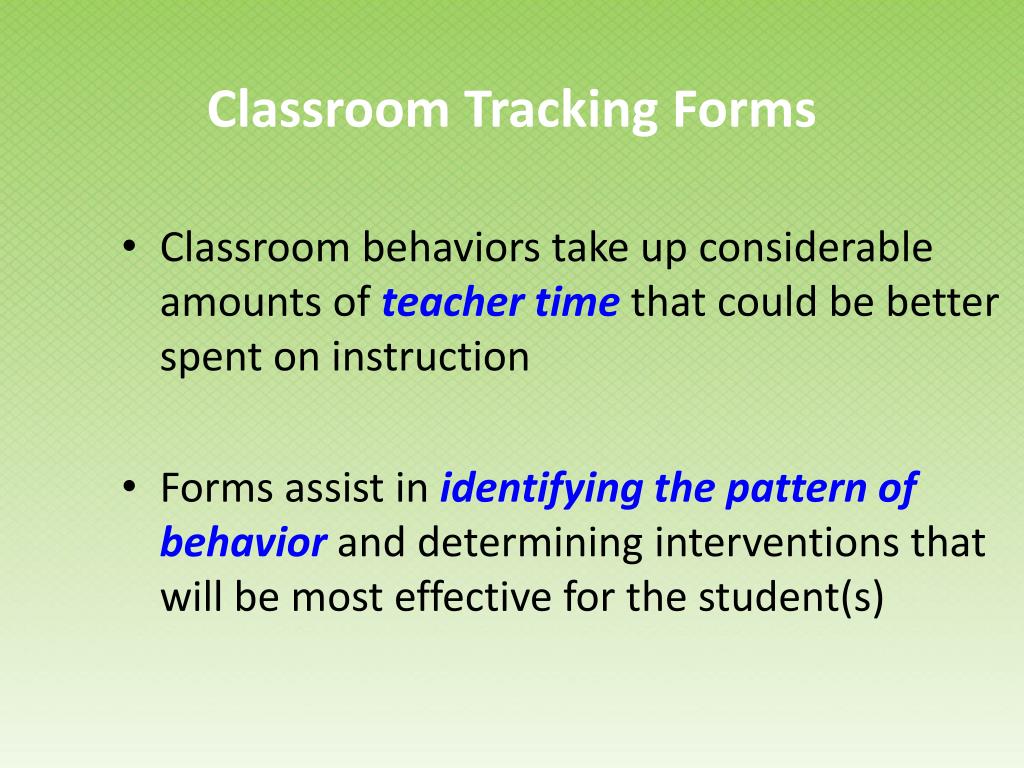 Classroom Tracking Forms

• Classroom behaviors take up considerable amounts of teacher time that could be better spent on instruction

• Forms assist in identifying the pattern of behavior and determining interventions that will be most effective for the student(s)